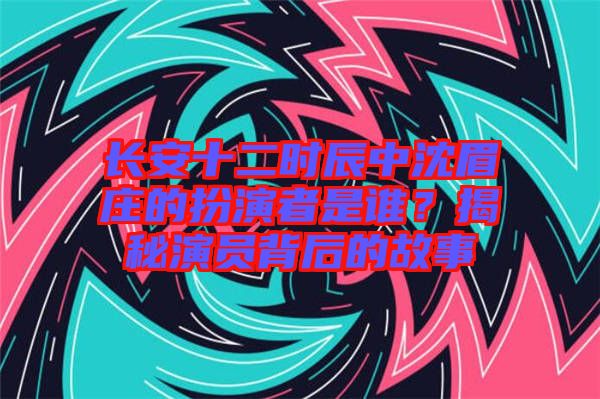 长安十二时辰中沈眉庄的扮演者是谁？揭秘演员背后的故事